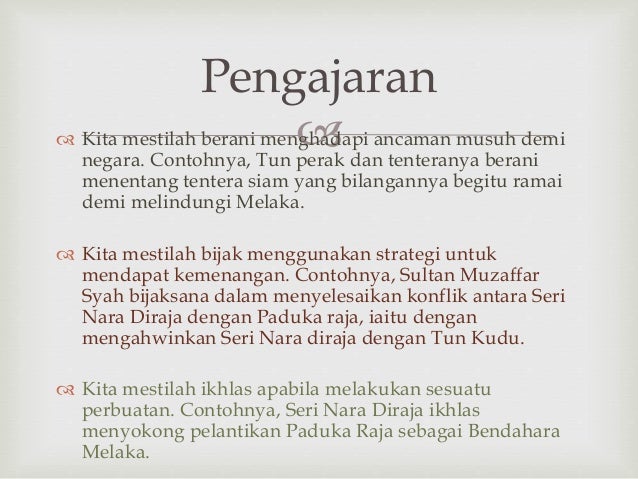 Pengajaran

Kita mestilah berani menghadapi ancaman musuh demi negara. Contohnya, Tun perak dan tenteranya berani menentang tentera siam yang bilangannya begitu ramai demi melindungi Melaka.

Kita mestilah bijak menggunakan strategi untuk mendapat kemenangan. Contohnya, Sultan Muzaffar Syah bijaksana dalam menyelesaikan konflik antara Seri Nara Diraja dengan Paduka raja, iaitu dengan mengahwinkan Seri Nara diraja dengan Tun Kudu.

Kita mestilah ikhlas apabila melakukan sesuatu perbuatan. Contohnya, Seri Nara Diraja ikhlas menyokong pelantikan Paduka Raja sebagai Bendahara Melaka.